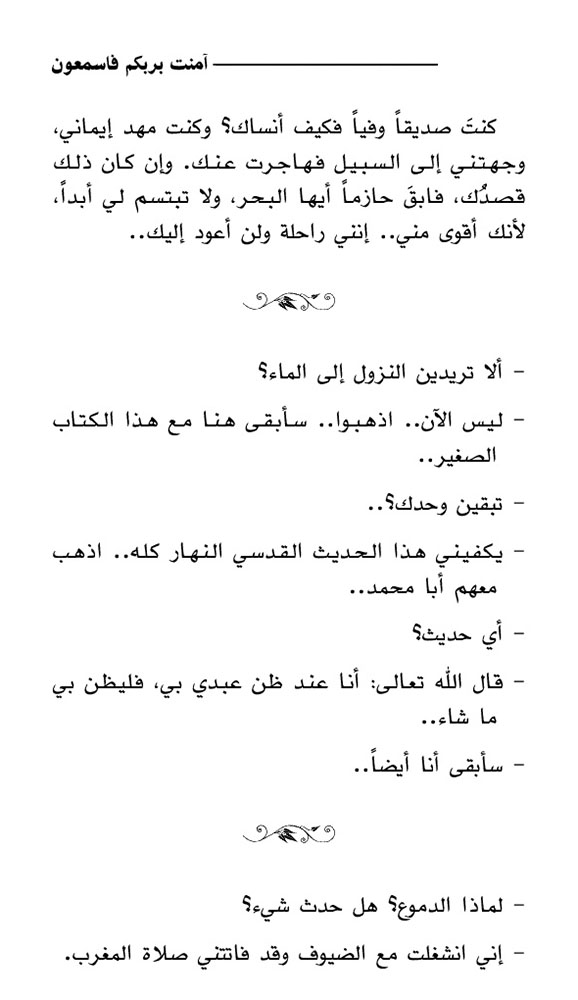 آمنت بربكم فاسمعون

كنتَ صديقاً وفياً فكيف أنساك؟ وكنت مهد إيماني، وجهتني إلى السبيل فهاجرت عنك. وإن كان ذلك قصدُك، فابقَ حازماً أيها البحر، ولا تبتسم لي أبداً، لأنك أقوى مني.. إنني راحلة ولن أعود إليك..

- ألا تريدين النزول إلى الماء؟

- ليس الآن.. اذهبوا.. سأبقى هنا مع هذا الكتاب الصغير..

- تبقين وحدك؟..

- يكفيني هذا الحديث القدسي النهار كله.. اذهب معهم أبا محمد..

- أي حديث؟

- قال الله تعالى: أنا عند ظن عبدي بي، فليظن بي ما شاء..

- سأبقى أنا أيضاً..

- لماذا الدموع؟ هل حدث شيء؟

- إني انشغلت مع الضيوف وقد فاتتني صلاة المغرب.